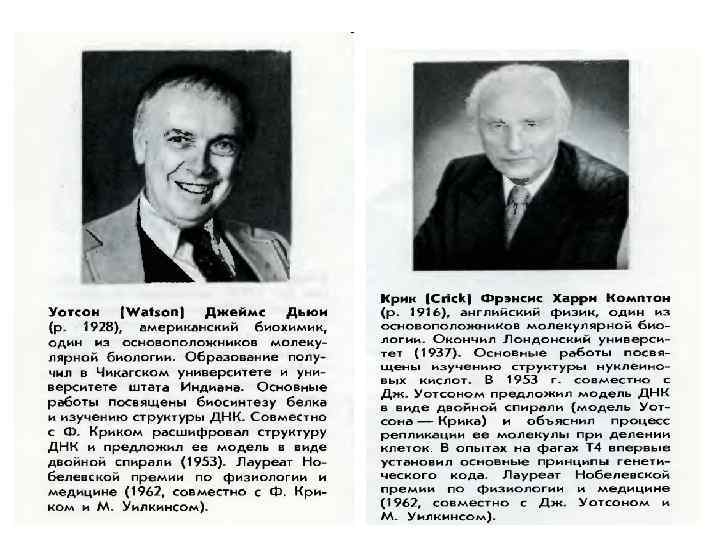 Уотсон (Watson) Джеймс Дьюи (р. 1928), американский биохимик, один из основоположников молекулярной биологии. Образование получил в Чикагском университете и университете штата Индиана. Основные работы посвящены биосинтезу белка и изучению структуры ДНК. Совместно с Ф. Криком расшифровал структуру ДНК и предложил ее модель в виде двойной спирали (1953). Лауреат Нобелевской премии по физиологии и медицине (1962, совместно с Ф. Криком и М. Уилкинсом).

Крик (Crick) Фрэнсис Харри Комптон (р. 1916), английский физик, один из основоположников молекулярной биологии. Окончил Лондонский университет (1937). Основные работы посвящены изучению структуры нуклеиновых кислот. В 1953 г. совместно с Дж. Уотсоном предложил модель ДНК в виде двойной спирали (модель Уотсона — Крика) и объяснил процесс репликации ее молекулы при делении клеток. В опытах на фагах Т4 впервые установил основные принципы генетического кода. Лауреат Нобелевской премии по физиологии и медицине (1962, совместно с Дж. Уотсоном и М. Уилкинсом).